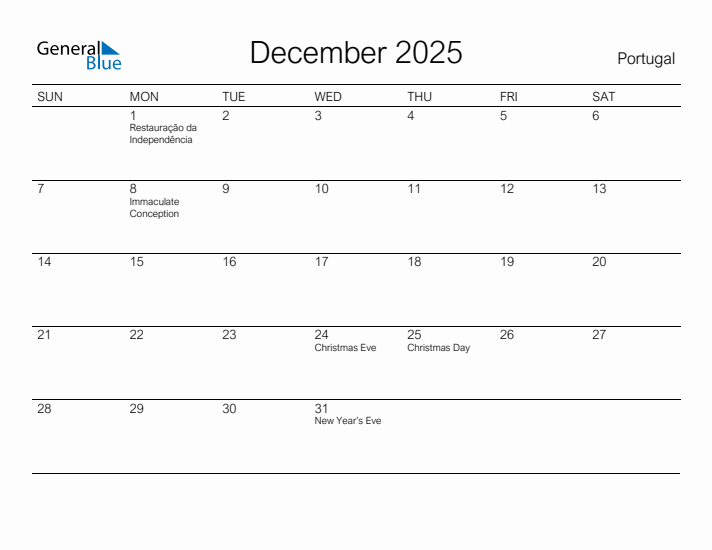 General Blue

December 2025

Portugal

| SUN | MON | TUE | WED | THU | FRI | SAT |
|---|---|---|---|---|---|---|
| | 1 Restauração da Independência | 2 | 3 | 4 | 5 | 6 |
| 7 | 8 Immaculate Conception | 9 | 10 | 11 | 12 | 13 |
| 14 | 15 | 16 | 17 | 18 | 19 | 20 |
| 21 | 22 | 23 | 24 Christmas Eve | 25 Christmas Day | 26 | 27 |
| 28 | 29 | 30 | 31 New Year's Eve | | | |